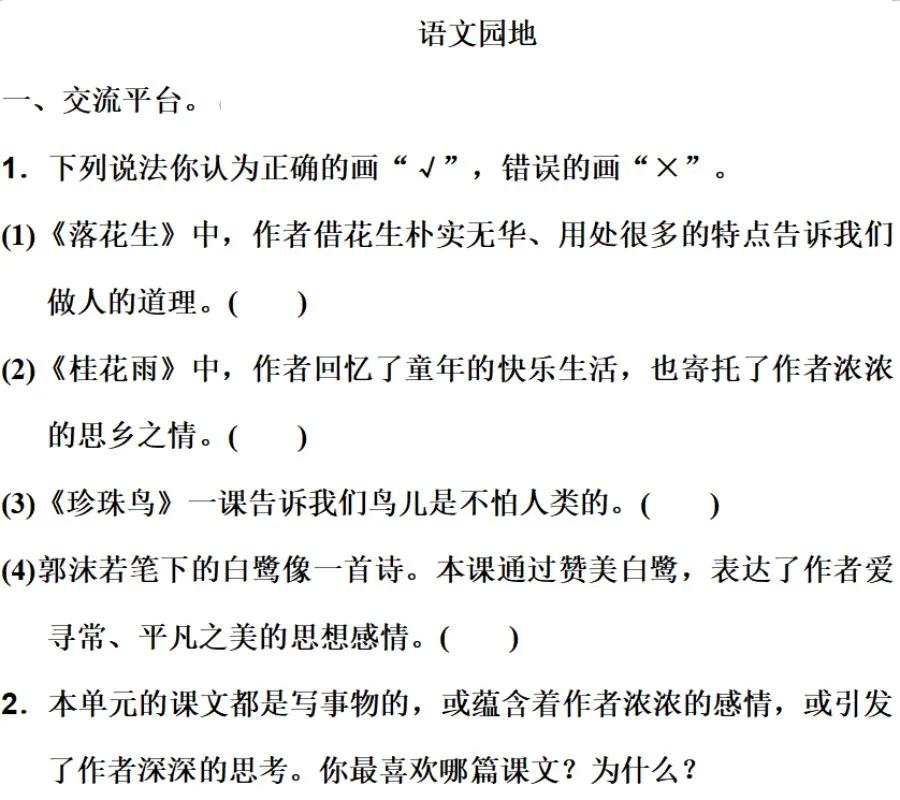 语文园地

一、交流平台。

1．下列说法你认为正确的画“√”，错误的画“×”。

(1)《落花生》中，作者借花生朴实无华、用处很多的特点告诉我们做人的道理。(　　)

(2)《桂花雨》中，作者回忆了童年的快乐生活，也寄托了作者浓浓的思乡之情。(　　)

(3)《珍珠鸟》一课告诉我们鸟儿是不怕人类的。(　　)

(4)郭沫若笔下的白鹭像一首诗。本课通过赞美白鹭，表达了作者爱寻常、平凡之美的思想感情。(　　)

2．本单元的课文都是写事物的，或蕴含着作者浓浓的感情，或引发了作者深深的思考。你最喜欢哪篇课文？为什么？